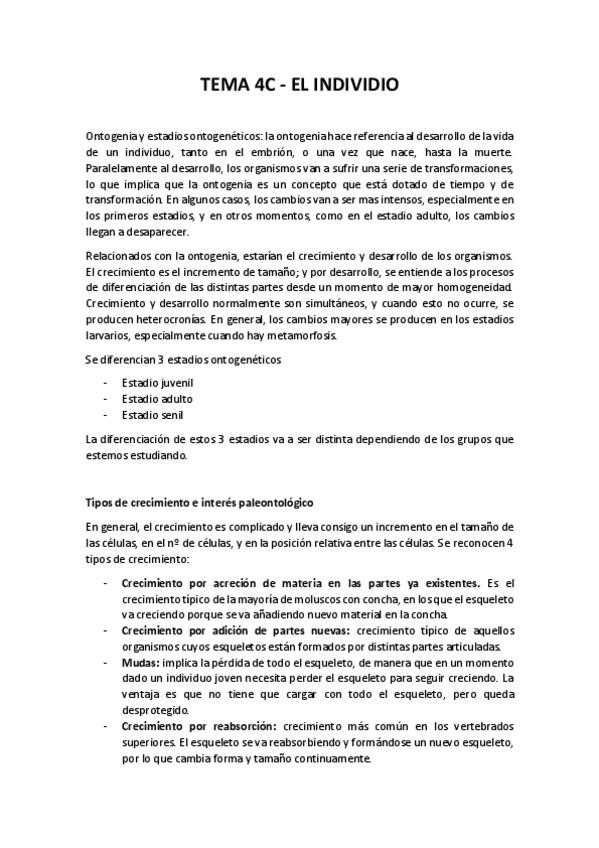 TEMA 4C - EL INDIVIDIO

Ontogenia y estadios ontogenéticos: la ontogenia hace referencia al desarrollo de la vida de un individuo, tanto en el embrión, o una vez que nace, hasta la muerte. Paralelamente al desarrollo, los organismos van a sufrir una serie de transformaciones, lo que implica que la ontogenia es un concepto que está dotado de tiempo y de transformación. En algunos casos, los cambios van a ser mas intensos, especialmente en los primeros estadios, y en otros momentos, como en el estadio adulto, los cambios llegan a desaparecer.

Relacionados con la ontogenia, estarían el crecimiento y desarrollo de los organismos. El crecimiento es el incremento de tamaño; y por desarrollo, se entiende a los procesos de diferenciación de las distintas partes desde un momento de mayor homogeneidad. Crecimiento y desarrollo normalmente son simultáneos, y cuando esto no ocurre, se producen heterocronías. En general, los cambios mayores se producen en los estadios larvarios, especialmente cuando hay metamorfosis.

Se diferencian 3 estadios ontogenéticos

- Estadio juvenil
- Estadio adulto
- Estadio senil

La diferenciación de estos 3 estadios va a ser distinta dependiendo de los grupos que estemos estudiando.

Tipos de crecimiento e interés paleontológico

En general, el crecimiento es complicado y lleva consigo un incremento en el tamaño de las células, en el nº de células, y en la posición relativa entre las células. Se reconocen 4 tipos de crecimiento:

- Crecimiento por acreción de materia en las partes ya existentes. Es el crecimiento típico de la mayoría de moluscos con concha, en los que el esqueleto va creciendo porque se va añadiendo nuevo material en la concha.
- Crecimiento por adición de partes nuevas: crecimiento típico de aquellos organismos cuyos esqueletos están formados por distintas partes articuladas.
- Mudas: implica la pérdida de todo el esqueleto, de manera que en un momento dado un individuo joven necesita perder el esqueleto para seguir creciendo. La ventaja es que no tiene que cargar con todo el esqueleto, pero queda desprotegido.
- Crecimiento por reabsorción: crecimiento más común en los vertebrados superiores. El esqueleto se va reabsorbiendo y formándose un nuevo esqueleto, por lo que cambia forma y tamaño continuamente.